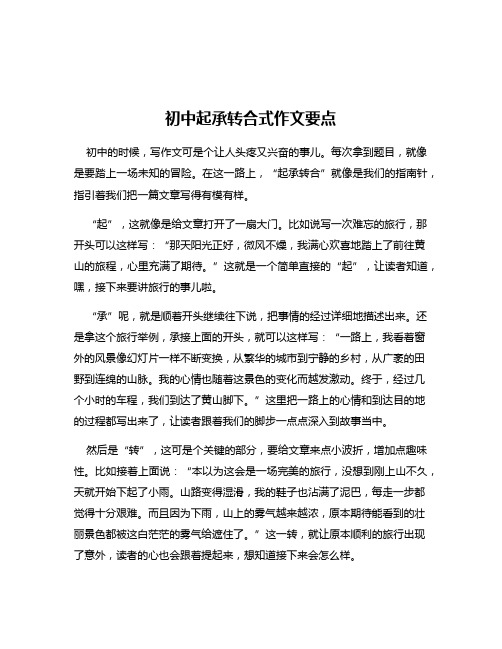 初中起承转合式作文要点

初中的时候，写作文可是个让人头疼又兴奋的事儿。每次拿到题目，就像是要踏上一场未知的冒险。在这一路上，“起承转合”就像是我们的指南针，指引着我们把一篇文章写得有模有样。

“起”，这就像是给文章打开了一扇大门。比如说写一次难忘的旅行，那开头可以这样写：“那天阳光正好，微风不燥，我满心欢喜地踏上了前往黄山的旅程，心里充满了期待。”这就是一个简单直接的“起”，让读者知道，嘿，接下来要讲旅行的事儿啦。

“承”呢，就是顺着开头继续往下说，把事情的经过详细地描述出来。还是拿这个旅行举例，承接上面的开头，就可以这样写：“一路上，我看着窗外的风景像幻灯片一样不断变换，从繁华的城市到宁静的乡村，从广袤的田野到连绵的山脉。我的心情也随着这景色的变化而越发激动。终于，经过几个小时的车程，我们到达了黄山脚下。”这里把一路上的心情和到达目的地的过程都写出来了，让读者跟着我们的脚步一点点深入到故事当中。

然后是“转”，这可是个关键的部分，要给文章来点小波折，增加点趣味性。比如接着上面说：“本以为这会是一场完美的旅行，没想到刚上山不久，天就开始下起了小雨。山路变得湿滑，我的鞋子也沾满了泥巴，每走一步都觉得十分艰难。而且因为下雨，山上的雾气越来越浓，原本期待能看到的壮丽景色都被这白茫茫的雾气给遮住了。”这一转，就让原本顺利的旅行出现了意外，读者的心也会跟着提起来，想知道接下来会怎么样。